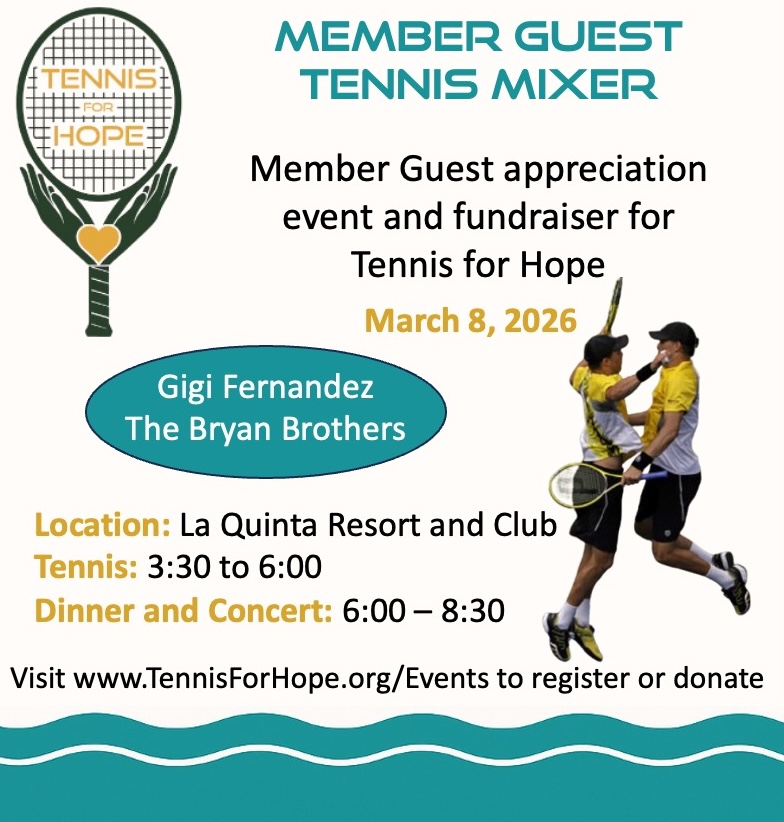 TENNIS
FOR
HOPE

MEMBER GUEST
TENNIS MIXER

Member Guest appreciation event and fundraiser for Tennis for Hope

March 8, 2026

Gigi Fernandez
The Bryan Brothers

Location: La Quinta Resort and Club
Tennis: 3:30 to 6:00
Dinner and Concert: 6:00 – 8:30

Visit www.TennisForHope.org/Events to register or donate